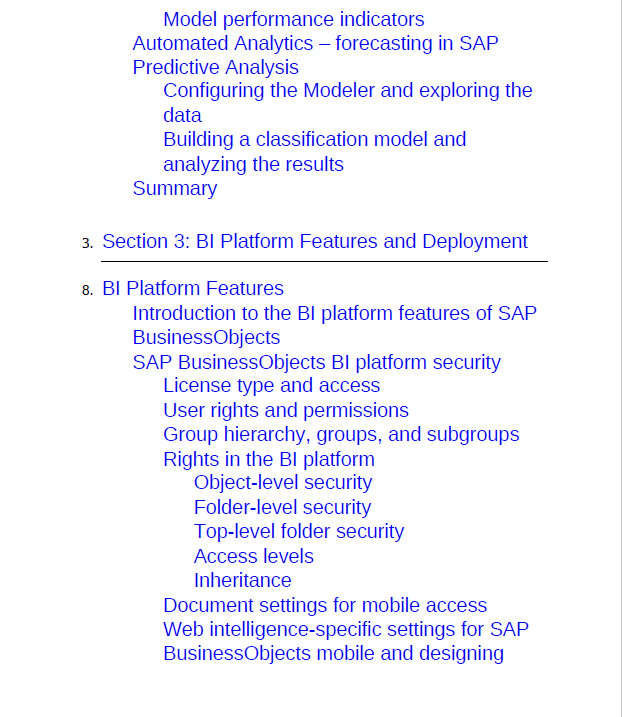 Model performance indicators
Automated Analytics – forecasting in SAP Predictive Analysis
Configuring the Modeler and exploring the data
Building a classification model and analyzing the results
Summary

3. Section 3: BI Platform Features and Deployment

8. BI Platform Features
Introduction to the BI platform features of SAP BusinessObjects
SAP BusinessObjects BI platform security
License type and access
User rights and permissions
Group hierarchy, groups, and subgroups
Rights in the BI platform
Object-level security
Folder-level security
Top-level folder security
Access levels
Inheritance
Document settings for mobile access
Web intelligence-specific settings for SAP BusinessObjects mobile and designing